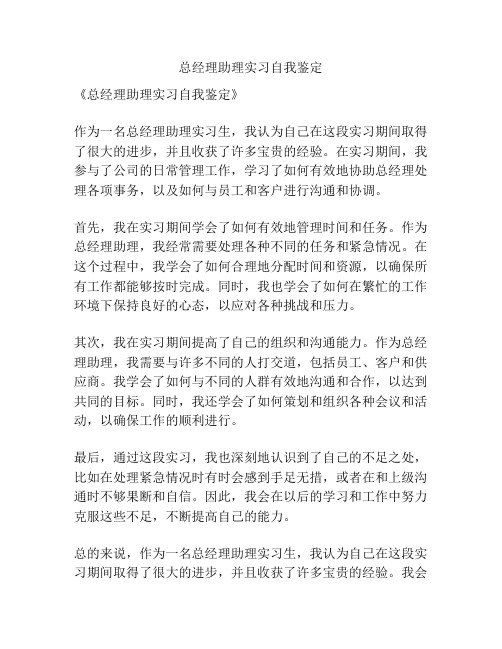 总经理助理实习自我鉴定

《总经理助理实习自我鉴定》

作为一名总经理助理实习生，我认为自己在这段实习期间取得了很大的进步，并且收获了许多宝贵的经验。在实习期间，我参与了公司的日常管理工作，学习了如何有效地协助总经理处理各项事务，以及如何与员工和客户进行沟通和协调。

首先，我在实习期间学会了如何有效地管理时间和任务。作为总经理助理，我经常需要处理各种不同的任务和紧急情况。在这个过程中，我学会了如何合理地分配时间和资源，以确保所有工作都能够按时完成。同时，我也学会了如何在繁忙的工作环境下保持良好的心态，以应对各种挑战和压力。

其次，我在实习期间提高了自己的组织和沟通能力。作为总经理助理，我需要与许多不同的人打交道，包括员工、客户和供应商。我学会了如何与不同的人群有效地沟通和合作，以达到共同的目标。同时，我还学会了如何策划和组织各种会议和活动，以确保工作的顺利进行。

最后，通过这段实习，我也深刻地认识到了自己的不足之处，比如在处理紧急情况时有时会感到手足无措，或者在和上级沟通时不够果断和自信。因此，我会在以后的学习和工作中努力克服这些不足，不断提高自己的能力。

总的来说，作为一名总经理助理实习生，我认为自己在这段实习期间取得了很大的进步，并且收获了许多宝贵的经验。我会